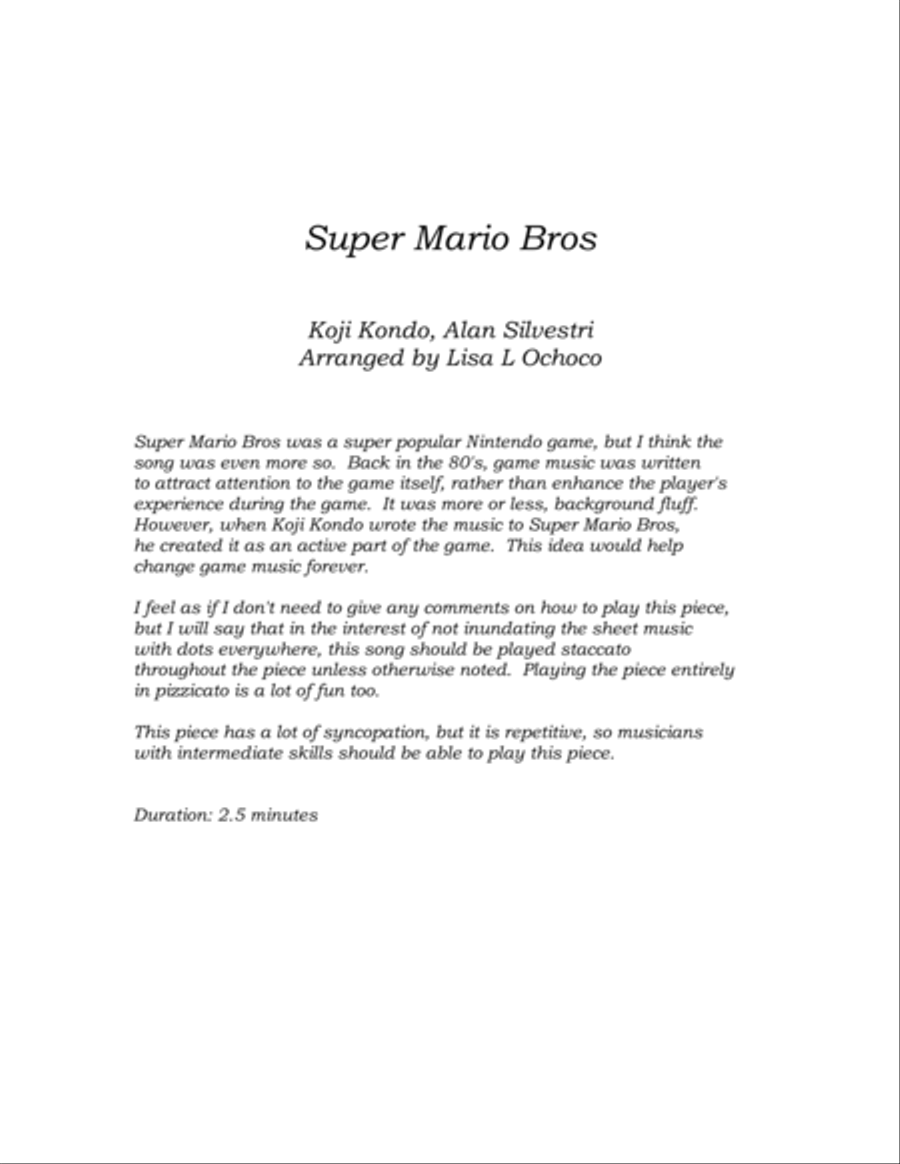 Super Mario Bros

Koji Kondo, Alan Silvestri
Arranged by Lisa L Ochoco

Super Mario Bros was a super popular Nintendo game, but I think the song was even more so. Back in the 80's, game music was written to attract attention to the game itself, rather than enhance the player's experience during the game. It was more or less, background fluff. However, when Koji Kondo wrote the music to Super Mario Bros, he created it as an active part of the game. This idea would help change game music forever.

I feel as if I don't need to give any comments on how to play this piece, but I will say that in the interest of not inundating the sheet music with dots everywhere, this song should be played staccato throughout the piece unless otherwise noted. Playing the piece entirely in pizzicato is a lot of fun too.

This piece has a lot of syncopation, but it is repetitive, so musicians with intermediate skills should be able to play this piece.

Duration: 2.5 minutes